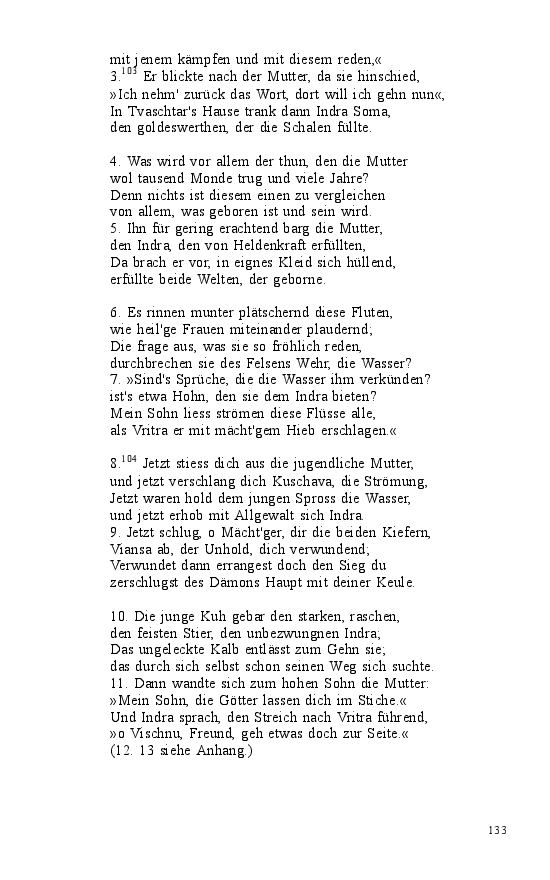 mit jenem kämpfen und mit diesem reden,«
3.$^{103}$ Er blickte nach der Mutter, da sie hinschied,
»Ich nehm' zurück das Wort, dort will ich gehn nun«,
In Tvaschtar's Hause trank dann Indra Soma,
den goldeswerthen, der die Schalen füllte.

4. Was wird vor allem der thun, den die Mutter
wol tausend Monde trug und viele Jahre?
Denn nichts ist diesem einen zu vergleichen
von allem, was geboren ist und sein wird.
5. Ihn für gering erachtend barg die Mutter,
den Indra, den von Heldenkraft erfüllten,
Da brach er vor, in eignes Kleid sich hüllend,
erfüllte beide Welten, der geborne.

6. Es rinnen munter plätschernd diese Fluten,
wie heil'ge Frauen miteinander plaudernd;
Die frage aus, was sie so fröhlich reden,
durchbrechen sie des Felsens Wehr, die Wasser?
7. »Sind's Sprüche, die die Wasser ihm verkünden?
ist's etwa Hohn, den sie dem Indra bieten?
Mein Sohn liess strömen diese Flüsse alle,
als Vritra er mit mächt'gem Hieb erschlagen.«

8.$^{104}$ Jetzt stiess dich aus die jugendliche Mutter,
und jetzt verschlang dich Kuschava, die Strömung,
Jetzt waren hold dem jungen Spross die Wasser,
und jetzt erhob mit Allgewalt sich Indra.
9. Jetzt schlug, o Mächt'ger, dir die beiden Kiefern,
Viansa ab, der Unhold, dich verwundend;
Verwundet dann errangest doch den Sieg du
zerschlugst des Dämons Haupt mit deiner Keule.

10. Die junge Kuh gebar den starken, raschen,
den feisten Stier, den unbezwungnen Indra;
Das ungeleckte Kalb entlässt zum Gehn sie;
das durch sich selbst schon seinen Weg sich suchte.
11. Dann wandte sich zum hohen Sohn die Mutter:
»Mein Sohn, die Götter lassen dich im Stiche.«
Und Indra sprach, den Streich nach Vritra führend,
»o Vischnu, Freund, geh etwas doch zur Seite.«
(12. 13 siehe Anhang.)

133